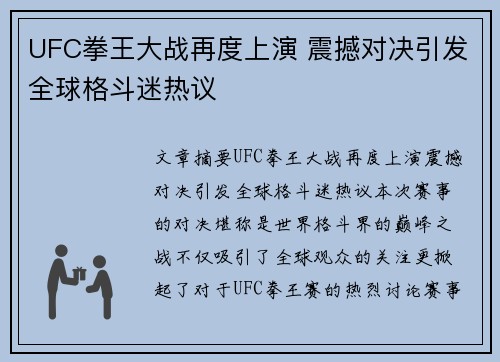 UFC拳王大战再度上演 震撼对决引发全球格斗迷热议

文章摘要UFC拳王大战再度上演震撼对决引发全球格斗迷热议本次赛事的对决堪称是世界格斗界的巅峰之战不仅吸引了全球观众的关注更掀起了对于UFC拳王赛的热烈讨论赛事